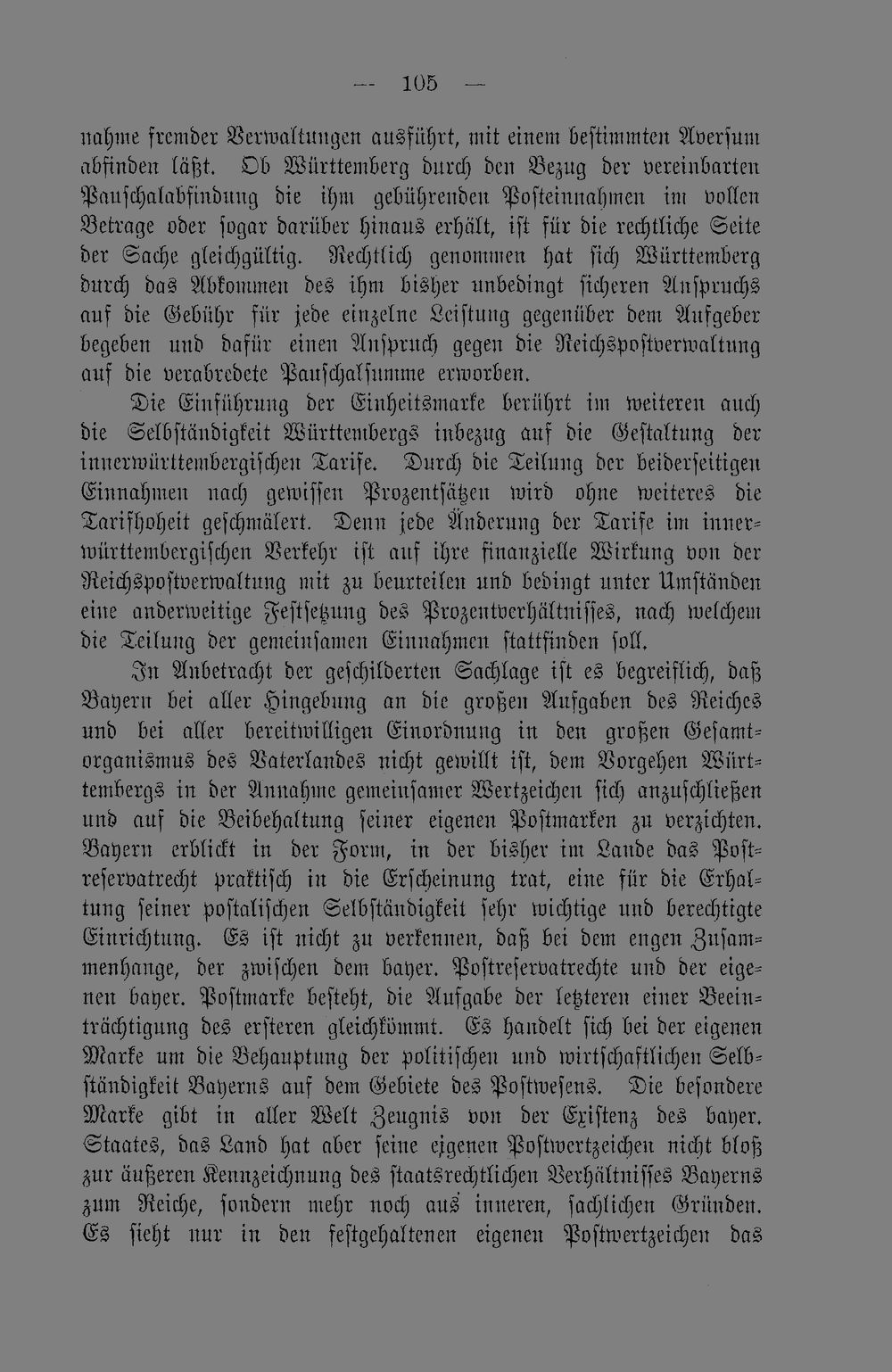 — 105 —

nahme fremder Verwaltungen ausführt, mit einem bestimmten Aversum abfinden läßt. Ob Württemberg durch den Bezug der vereinbarten Pauschalabfindung die ihm gebührenden Posteinnahmen im vollen Betrage oder sogar darüber hinaus erhält, ist für die rechtliche Seite der Sache gleichgültig. Rechtlich genommen hat sich Württemberg durch das Abkommen des ihm bisher unbedingt sicheren Anspruchs auf die Gebühr für jede einzelne Leistung gegenüber dem Aufgeber begeben und dafür einen Anspruch gegen die Reichspostverwaltung auf die verabredete Pauschalsumme erworben.

Die Einführung der Einheitsmarke berührt im weiteren auch die Selbständigkeit Württembergs inbezug auf die Gestaltung der innerwürttembergischen Tarife. Durch die Teilung der beiderseitigen Einnahmen nach gewissen Prozentsätzen wird ohne weiteres die Tarifhoheit geschmälert. Denn jede Änderung der Tarife im innerwürttembergischen Verkehr ist auf ihre finanzielle Wirkung von der Reichspostverwaltung mit zu beurteilen und bedingt unter Umständen eine anderweitige Festsetzung des Prozentverhältnisses, nach welchem die Teilung der gemeinsamen Einnahmen stattfinden soll.

In Anbetracht der geschilderten Sachlage ist es begreiflich, daß Bayern bei aller Hingebung an die großen Aufgaben des Reiches und bei aller bereitwilligen Einordnung in den großen Gesamtorganismus des Vaterlandes nicht gewillt ist, dem Vorgehen Württembergs in der Annahme gemeinsamer Wertzeichen sich anzuschließen und auf die Beibehaltung seiner eigenen Postmarken zu verzichten. Bayern erblickt in der Form, in der bisher im Lande das Postreservatrecht praktisch in die Erscheinung trat, eine für die Erhaltung seiner postalischen Selbständigkeit sehr wichtige und berechtigte Einrichtung. Es ist nicht zu verkennen, daß bei dem engen Zusammenhange, der zwischen dem bayer. Postreservatrechte und der eigenen bayer. Postmarke besteht, die Aufgabe der letzteren einer Beeinträchtigung des ersteren gleichkömmt. Es handelt sich bei der eigenen Marke um die Behauptung der politischen und wirtschaftlichen Selbständigkeit Bayerns auf dem Gebiete des Postwesens. Die besondere Marke gibt in aller Welt Zeugnis von der Existenz des bayer. Staates, das Land hat aber seine eigenen Postwertzeichen nicht bloß zur äußeren Kennzeichnung des staatsrechtlichen Verhältnisses Bayerns zum Reiche, sondern mehr noch aus inneren, sachlichen Gründen. Es sieht nur in den festgehaltenen eigenen Postwertzeichen das